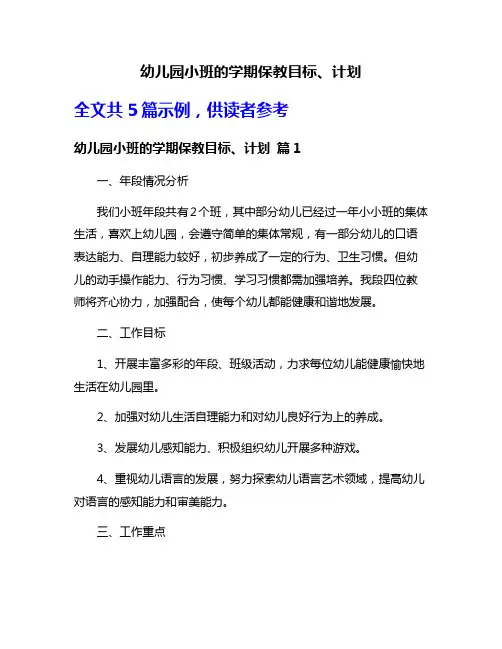 幼儿园小班的学期保教目标、计划

全文共 5 篇示例，供读者参考

幼儿园小班的学期保教目标、计划 篇 1

一、年段情况分析

我们小班年段共有 2 个班，其中部分幼儿已经过一年小小班的集体生活，喜欢上幼儿园，会遵守简单的集体常规，有一部分幼儿的口语表达能力、自理能力较好，初步养成了一定的行为、卫生习惯。但幼儿的动手操作能力、行为习惯、学习习惯都需加强培养。我段四位教师将齐心协力，加强配合，使每个幼儿都能健康和谐地发展。

二、工作目标

1、开展丰富多彩的年段、班级活动，力求每位幼儿能健康愉快地生活在幼儿园里。

2、加强对幼儿生活自理能力和对幼儿良好行为上的养成。

3、发展幼儿感知能力、积极组织幼儿开展多种游戏。

4、重视幼儿语言的发展，努力探索幼儿语言艺术领域，提高幼儿对语言的感知能力和审美能力。

三、工作重点